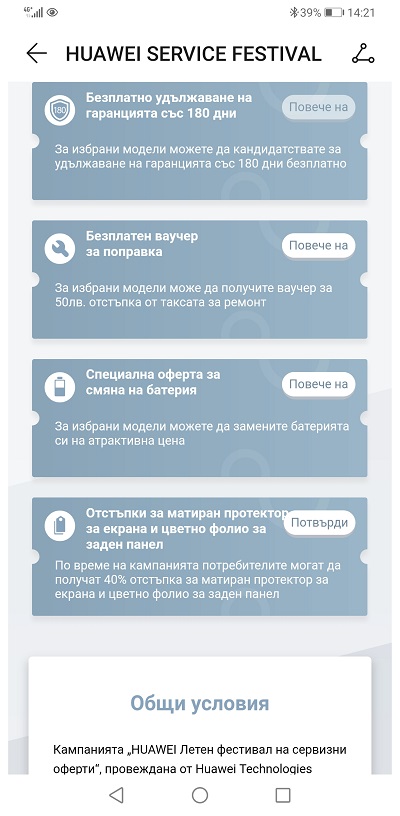 4G 39% 14:21

HUAWEI SERVICE FESTIVAL

180 Безплатно удължаване на гаранцията със 180 дни
Повече на
За избрани модели можете да кандидатствате за удължаване на гаранцията със 180 дни безплатно

Безплатен ваучер за поправка
Повече на
За избрани модели може да получите ваучер за 50лв. отстъпка от таксата за ремонт

Специална оферта за смяна на батерия
Повече на
За избрани модели можете да замените батерията си на атрактивна цена

Отстъпки за матиран протектор за екрана и цветно фолио за заден панел
Потвърди
По време на кампанията потребителите могат да получат 40% отстъпка за матиран протектор за екрана и цветно фолио за заден панел

Общи условия

Кампанията „HUAWEI Летен фестивал на сервизни оферти", провеждана от Huawei Technologies